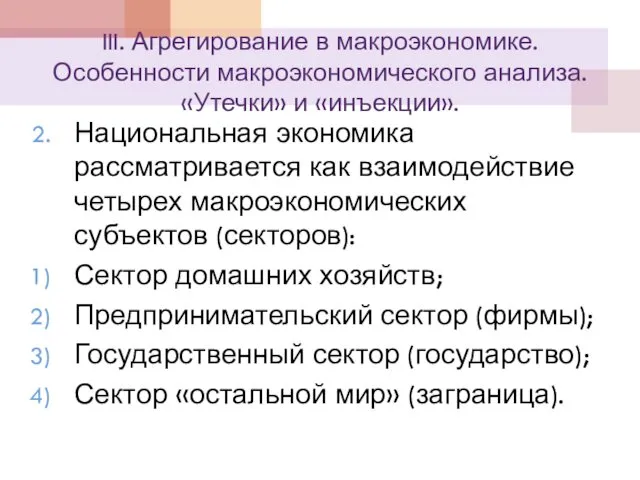 III. Агрегирование в макроэкономике. Особенности макроэкономического анализа. «Утечки» и «инъекции».

2. Национальная экономика рассматривается как взаимодействие четырех макроэкономических субъектов (секторов):

1) Сектор домашних хозяйств;

2) Предпринимательский сектор (фирмы);

3) Государственный сектор (государство);

4) Сектор «остальной мир» (заграница).